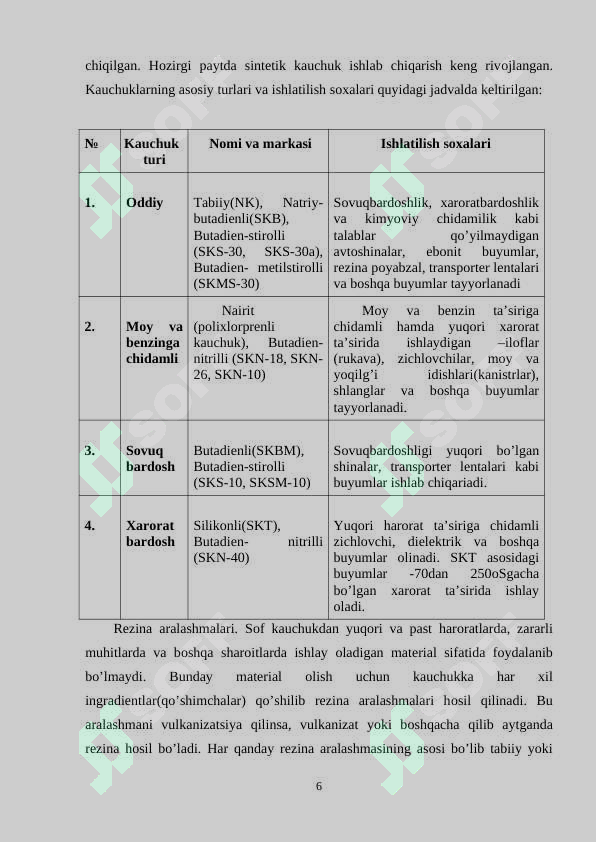 chiqilgan. Hozirgi paytda sintetik kauchuk ishlab chiqarish keng rivojlangan. Kauchuklarning asosiy turlari va ishlatilish soxalari quyidagi jadvalda keltirilgan:

| № | Kauchuk turi | Nomi va markasi | Ishlatilish soxalari |
|---|---|---|---|
| 1. | Oddiy | Tabiiy(NK), Natriy-butadienli(SKB), Butadien-stirolli (SKS-30, SKS-30a), Butadien- metilstirolli (SKMS-30) | Sovuqbardoshlik, xaroratbardoshlik va kimyoviy chidamilik kabi talablar qo'yilmaydigan avtoshinalar, ebonit buyumlar, rezina poyabzal, transporter lentalari va boshqa buyumlar tayyorlanadi |
| 2. | Moy va benzinga chidamli | Nairit (polixlorprenli kauchuk), Butadien-nitrilli (SKN-18, SKN-26, SKN-10) | Moy va benzin ta'siriga chidamli hamda yuqori xarorat ta'sirida ishlaydigan –iloflar (rukava), zichlovchilar, moy va yoqilg'i idishlari(kanistrlar), shlanglar va boshqa buyumlar tayyorlanadi. |
| 3. | Sovuq bardosh | Butadienli(SKBM), Butadien-stirolli (SKS-10, SKSM-10) | Sovuqbardoshligi yuqori bo'lgan shinalar, transporter lentalari kabi buyumlar ishlab chiqariadi. |
| 4. | Xarorat bardosh | Silikonli(SKT), Butadien- nitrilli (SKN-40) | Yuqori harorat ta'siriga chidamli zichlovchi, dielektrik va boshqa buyumlar olinadi. SKT asosidagi buyumlar -70dan 250oSgacha bo'lgan xarorat ta'sirida ishlay oladi. |

Rezina aralashmalari. Sof kauchukdan yuqori va past haroratlarda, zararli muhitlarda va boshqa sharoitlarda ishlay oladigan material sifatida foydalanib bo'lmaydi. Bunday material olish uchun kauchukka har xil ingradientlar(qo'shimchalar) qo'shilib rezina aralashmalari hosil qilinadi. Bu aralashmani vulkanizatsiya qilinsa, vulkanizat yoki boshqacha qilib aytganda rezina hosil bo'ladi. Har qanday rezina aralashmasining asosi bo'lib tabiiy yoki

6